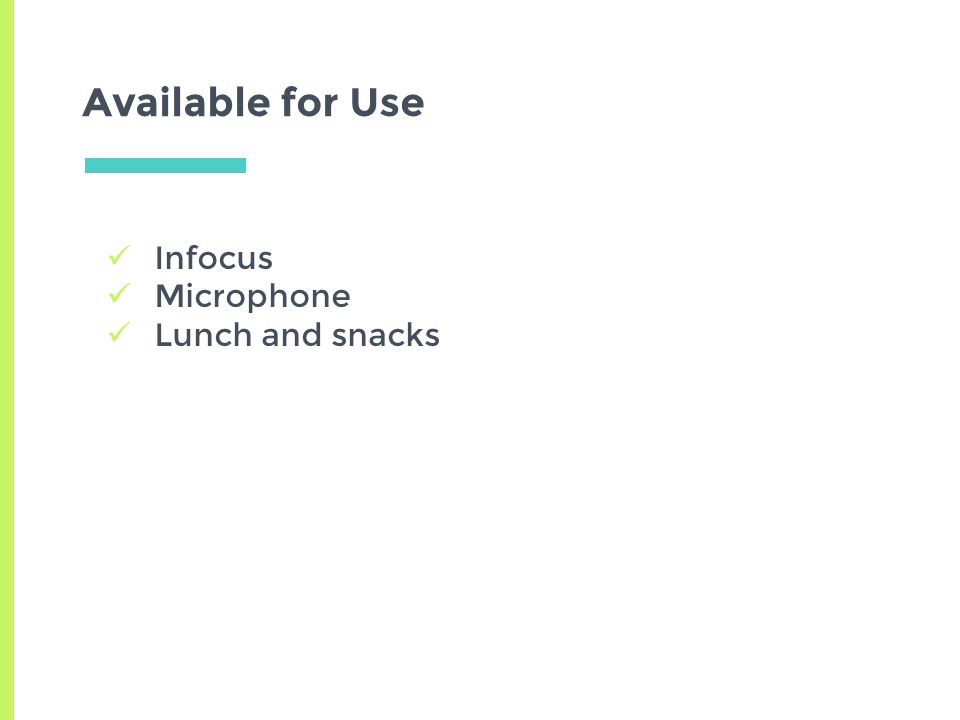 Available for Use

✓ Infocus
✓ Microphone
✓ Lunch and snacks